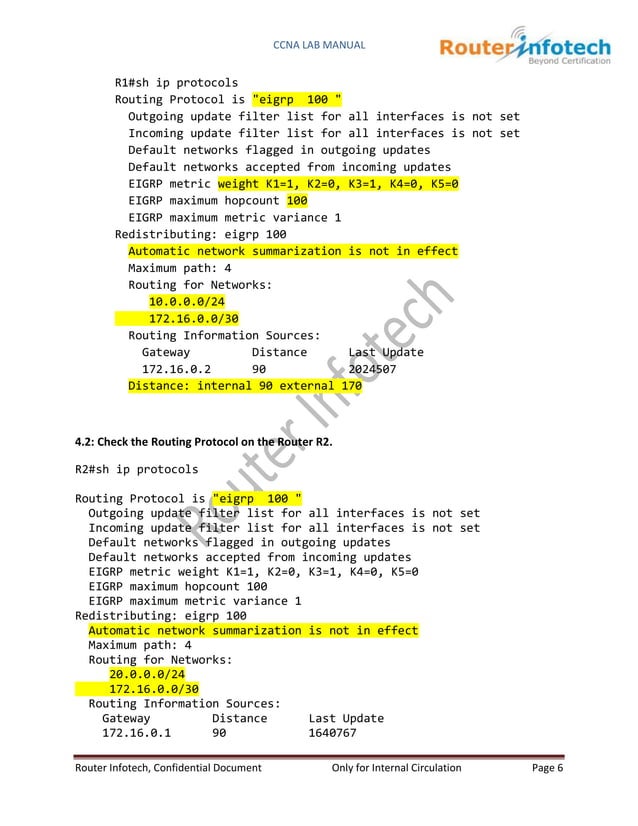 CCNA LAB MANUAL

Routerinfotech
Beyond Certification

R1#sh ip protocols
Routing Protocol is "eigrp 100 "
Outgoing update filter list for all interfaces is not set
Incoming update filter list for all interfaces is not set
Default networks flagged in outgoing updates
Default networks accepted from incoming updates
EIGRP metric weight K1=1, K2=0, K3=1, K4=0, K5=0
EIGRP maximum hopcount 100
EIGRP maximum metric variance 1
Redistributing: eigrp 100
Automatic network summarization is not in effect
Maximum path: 4
Routing for Networks:
10.0.0.0/24
172.16.0.0/30
Routing Information Sources:
Gateway Distance Last Update
172.16.0.2 90 2024507
Distance: internal 90 external 170

Router Infotech

4.2: Check the Routing Protocol on the Router R2.

R2#sh ip protocols

Routing Protocol is "eigrp 100 "
Outgoing update filter list for all interfaces is not set
Incoming update filter list for all interfaces is not set
Default networks flagged in outgoing updates
Default networks accepted from incoming updates
EIGRP metric weight K1=1, K2=0, K3=1, K4=0, K5=0
EIGRP maximum hopcount 100
EIGRP maximum metric variance 1
Redistributing: eigrp 100
Automatic network summarization is not in effect
Maximum path: 4
Routing for Networks:
20.0.0.0/24
172.16.0.0/30
Routing Information Sources:
Gateway Distance Last Update
172.16.0.1 90 1640767

Router Infotech, Confidential Document Only for Internal Circulation Page 6